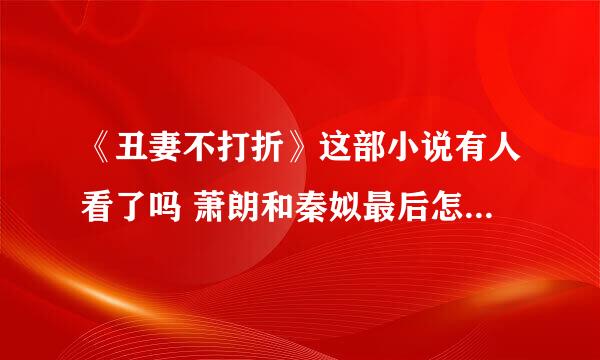 《丑妻不打折》这部小说有人看了吗 萧朗和秦姒最后怎...